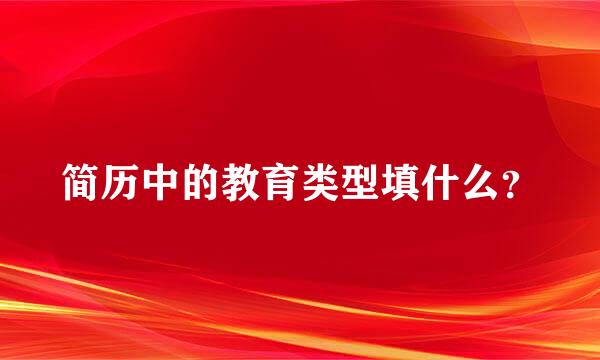 简历中的教育类型填什么?